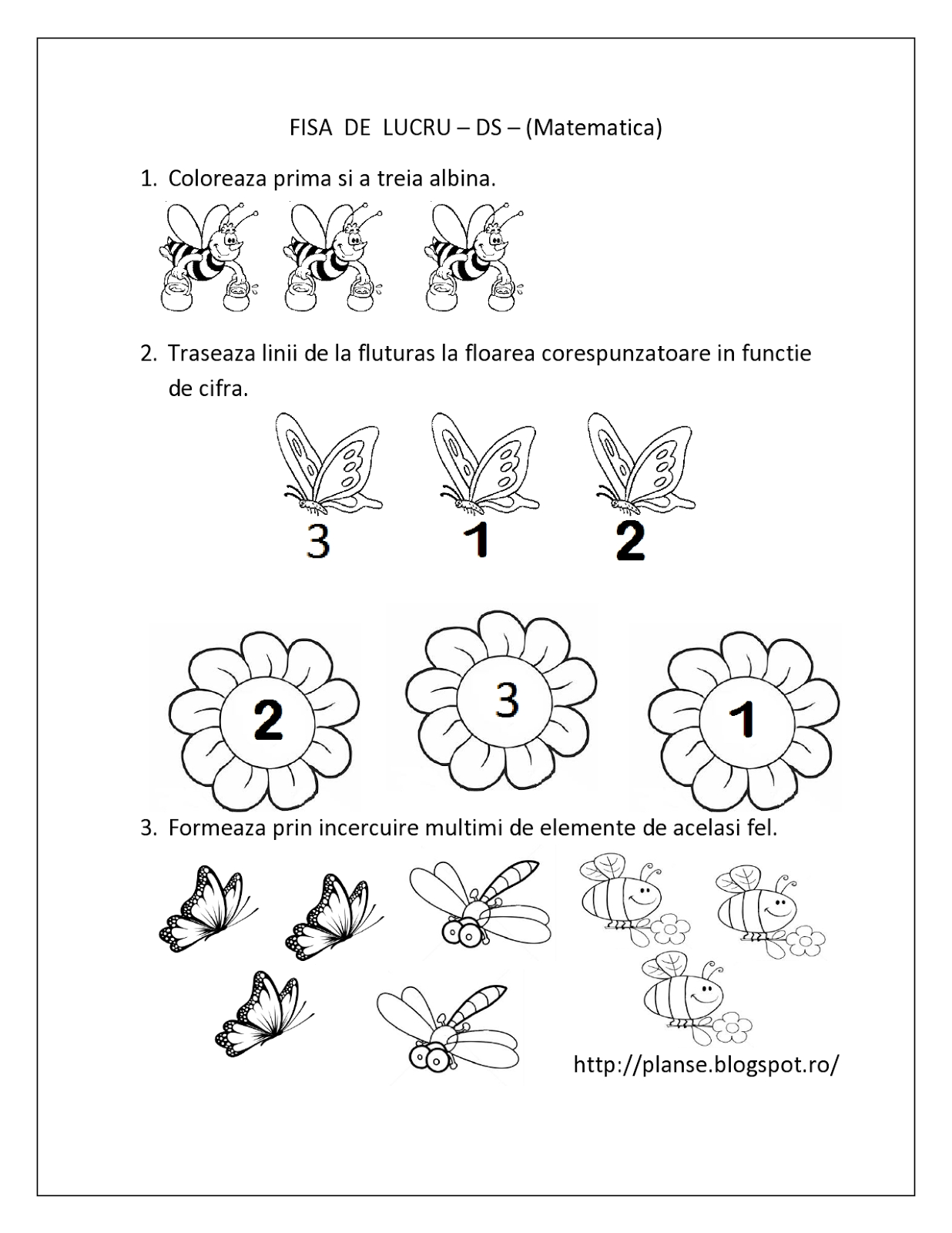 FISA DE LUCRU – DS – (Matematica)

1. Coloreaza prima si a treia albina.

2. Traseaza linii de la fluturas la floarea corespunzatoare in functie de cifra.

3 1 2

2 3 1

3. Formeaza prin incercuire multimi de elemente de acelasi fel.

http://planse.blogspot.ro/